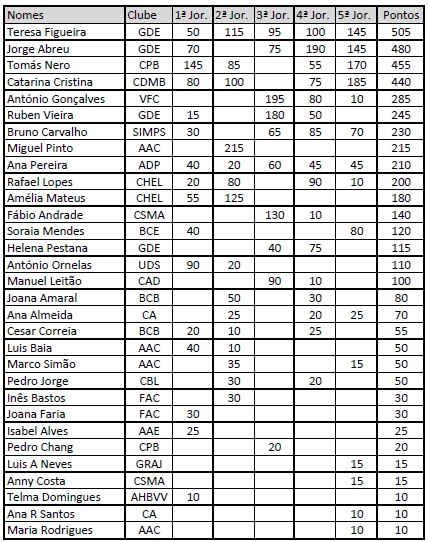 | Nomes | Clube | 1ª Jor. | 2ª Jor. | 3ª Jor. | 4ª Jor. | 5ª Jor. | Pontos |
|---|---|---|---|---|---|---|---|
| Teresa Figueira | GDE | 50 | 115 | 95 | 100 | 145 | 505 |
| Jorge Abreu | GDE | 70 | | 75 | 190 | 145 | 480 |
| Tomás Nero | CPB | 145 | 85 | | 55 | 170 | 455 |
| Catarina Cristina | CDMB | 80 | 100 | | 75 | 185 | 440 |
| António Gonçalves | VFC | | | 195 | 80 | 10 | 285 |
| Ruben Vieira | GDE | 15 | | 180 | 50 | | 245 |
| Bruno Carvalho | SIMPS | 30 | | 65 | 85 | 70 | 230 |
| Miguel Pinto | AAC | | 215 | | | | 215 |
| Ana Pereira | ADP | 40 | 20 | 60 | 45 | 45 | 210 |
| Rafael Lopes | CHEL | 20 | 80 | | 90 | 10 | 200 |
| Amélia Mateus | CHEL | 55 | 125 | | | | 180 |
| Fábio Andrade | CSMA | | | 130 | 10 | | 140 |
| Soraia Mendes | BCE | 40 | | | | 80 | 120 |
| Helena Pestana | GDE | | | 40 | 75 | | 115 |
| António Ornelas | UDS | 90 | 20 | | | | 110 |
| Manuel Leitão | CAD | | | 90 | 10 | | 100 |
| Joana Amaral | BCB | | 50 | | 30 | | 80 |
| Ana Almeida | CA | | 25 | | 20 | 25 | 70 |
| Cesar Correia | BCB | 20 | 10 | | 25 | | 55 |
| Luis Baia | AAC | 40 | 10 | | | | 50 |
| Marco Simão | AAC | | 35 | | | 15 | 50 |
| Pedro Jorge | CBL | | 30 | | 20 | | 50 |
| Inês Bastos | FAC | | 30 | | | | 30 |
| Joana Faria | FAC | 30 | | | | | 30 |
| Isabel Alves | AAE | 25 | | | | | 25 |
| Pedro Chang | CPB | | | 20 | | | 20 |
| Luis A Neves | GRAJ | | | | | 15 | 15 |
| Anny Costa | CSMA | | | | | 15 | 15 |
| Telma Domingues | AHBVV | 10 | | | | | 10 |
| Ana R Santos | CA | | | | | 10 | 10 |
| Maria Rodrigues | AAC | | | | | 10 | 10 |